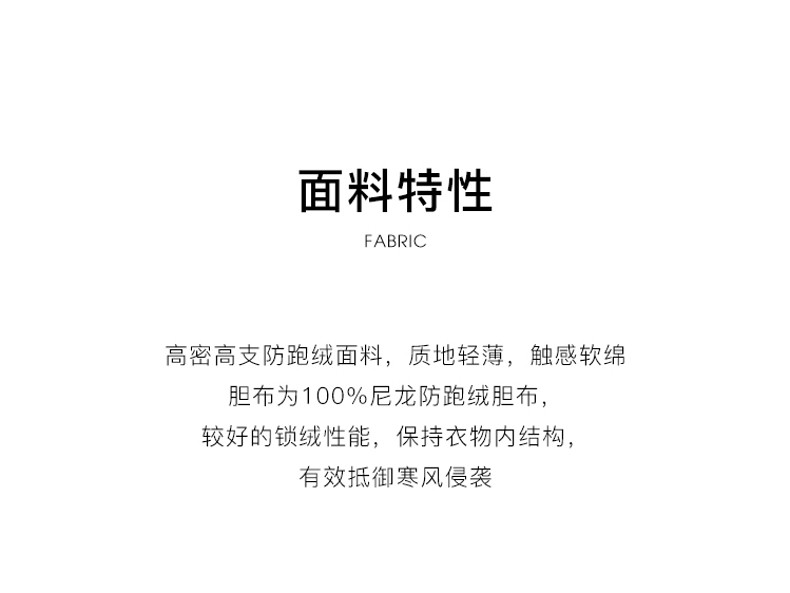 面料特性

FABRIC

高密高支防跑绒面料，质地轻薄，触感软绵
胆布为100%尼龙防跑绒胆布，
较好的锁绒性能，保持衣物内结构，
有效抵御寒风侵袭